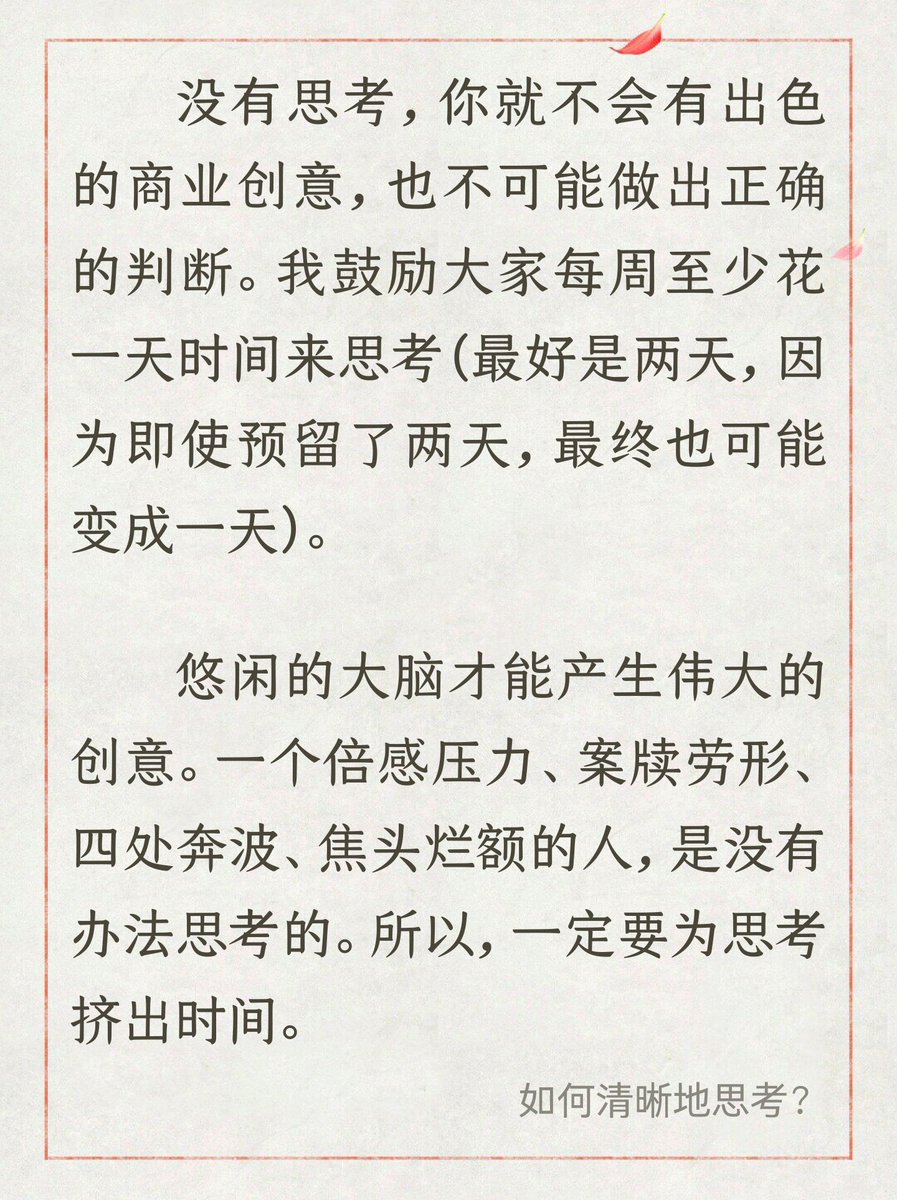 没有思考，你就不会有出色的商业创意，也不可能做出正确的判断。我鼓励大家每周至少花一天时间来思考(最好是两天，因为即使预留了两天，最终也可能变成一天)。

悠闲的大脑才能产生伟大的创意。一个倍感压力、案牍劳形、四处奔波、焦头烂额的人，是没有办法思考的。所以，一定要为思考挤出时间。

如何清晰地思考？